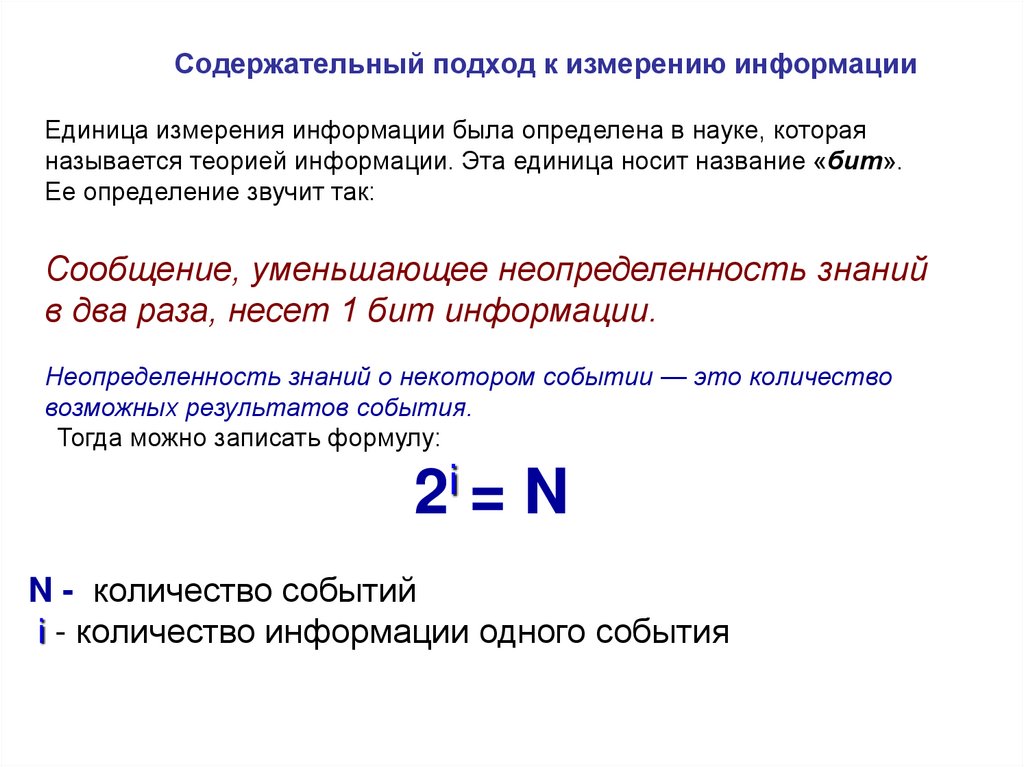 Содержательный подход к измерению информации

Единица измерения информации была определена в науке, которая называется теорией информации. Эта единица носит название «бит». Ее определение звучит так:

Сообщение, уменьшающее неопределенность знаний в два раза, несет 1 бит информации.

Неопределенность знаний о некотором событии — это количество возможных результатов события.
Тогда можно записать формулу:

$2^i = N$

N - количество событий
i - количество информации одного события